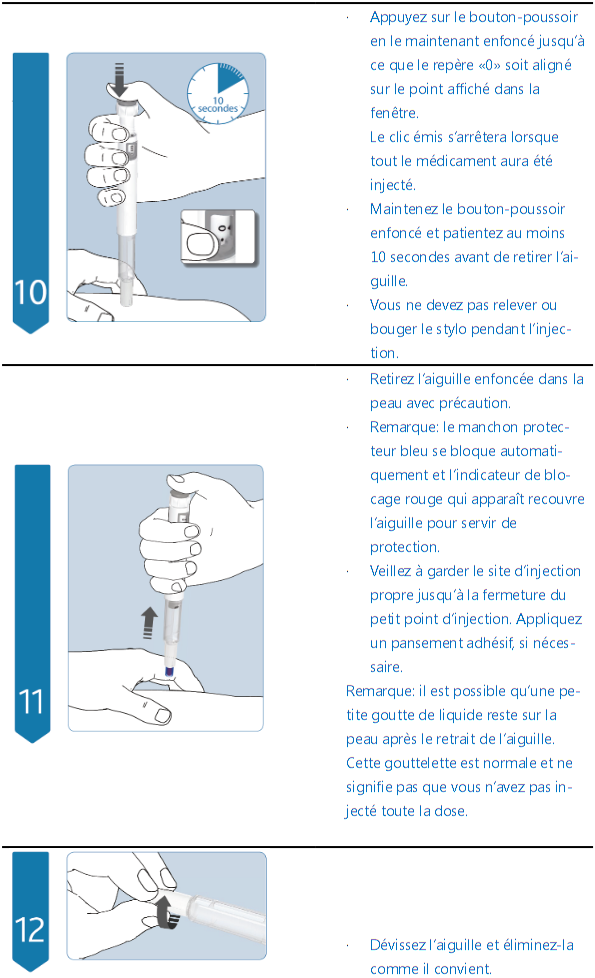 10

10 secondes

· Appuyez sur le bouton-poussoir en le maintenant enfoncé jusqu'à ce que le repère «0» soit aligné sur le point affiché dans la fenêtre.
Le clic émis s'arrêtera lorsque tout le médicament aura été injecté.

· Maintenez le bouton-poussoir enfoncé et patientez au moins 10 secondes avant de retirer l'aiguille.

· Vous ne devez pas relever ou bouger le stylo pendant l'injection.

11

· Retirez l'aiguille enfoncée dans la peau avec précaution.

· Remarque: le manchon protecteur bleu se bloque automatiquement et l'indicateur de blocage rouge qui apparaît recouvre l'aiguille pour servir de protection.

· Veillez à garder le site d'injection propre jusqu'à la fermeture du petit point d'injection. Appliquez un pansement adhésif, si nécessaire.

Remarque: il est possible qu'une petite goutte de liquide reste sur la peau après le retrait de l'aiguille. Cette gouttelette est normale et ne signifie pas que vous n'avez pas injecté toute la dose.

12

· Dévissez l'aiguille et éliminez-la comme il convient.